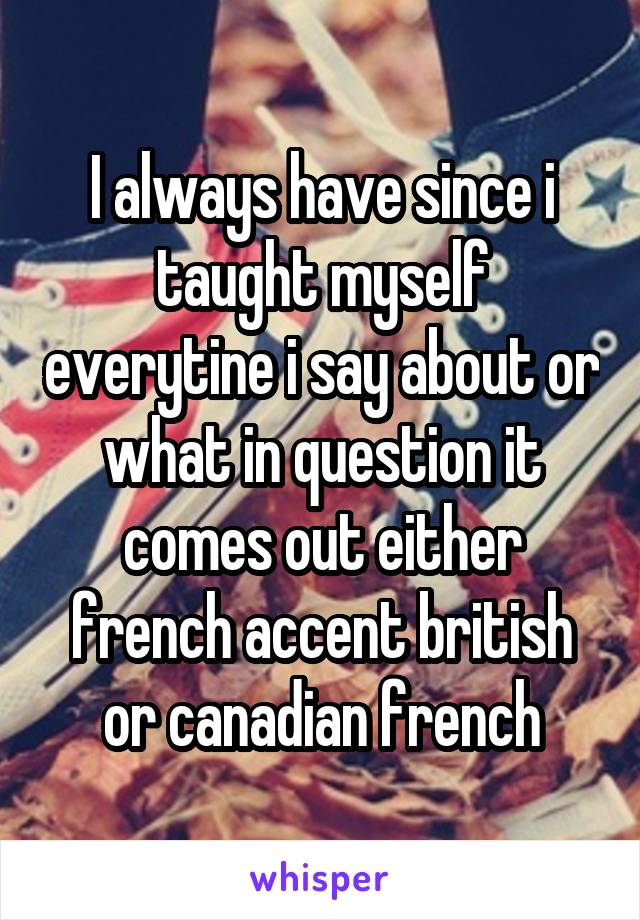 I always have since i taught myself everytine i say about or what in question it comes out either french accent british or canadian french

whisper